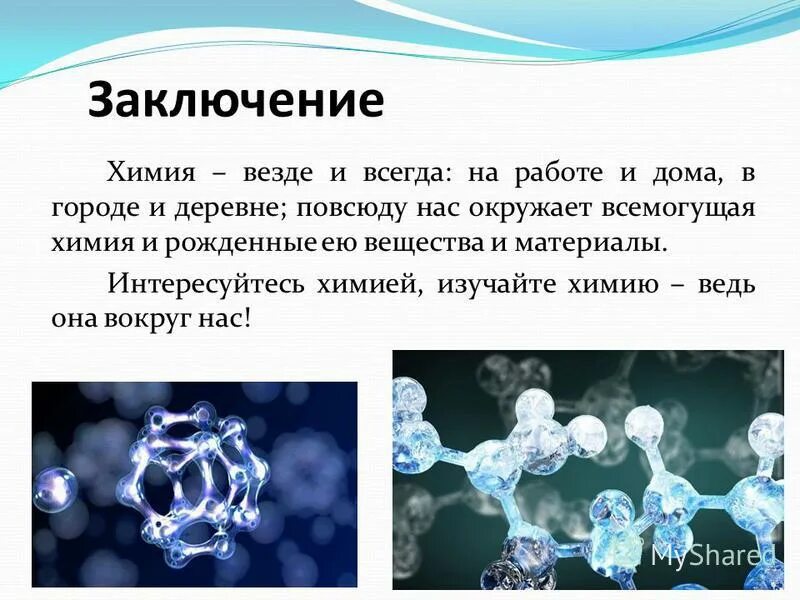 Заключение

Химия – везде и всегда: на работе и дома, в городе и деревне; повсюду нас окружает всемогущая химия и рожденные ею вещества и материалы.

Интересуйтесь химией, изучайте химию – ведь она вокруг нас!

MyShared